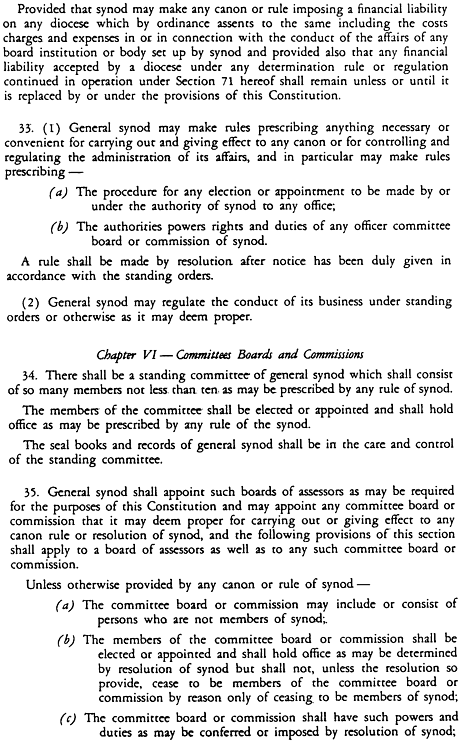 Provided that synod may make any canon or rule imposing a financial liability on any diocese which by ordinance assents to the same including the costs charges and expenses in or in connection with the conduct of the affairs of any board institution or body set up by synod and provided also that any financial liability accepted by a diocese under any determination rule or regulation continued in operation under Section 71 hereof shall remain unless or until it is replaced by or under the provisions of this Constitution.

33. (1) General synod may make rules prescribing anything necessary or convenient for carrying out and giving effect to any canon or for controlling and regulating the administration of its affairs, and in particular may make rules prescribing —

(a) The procedure for any election or appointment to be made by or under the authority of synod to any office;

(b) The authorities powers rights and duties of any officer committee board or commission of synod.

A rule shall be made by resolution after notice has been duly given in accordance with the standing orders.

(2) General synod may regulate the conduct of its business under standing orders or otherwise as it may deem proper.

Chapter VI — Committees Boards and Commissions

34. There shall be a standing committee of general synod which shall consist of so many members not less than ten as may be prescribed by any rule of synod.

The members of the committee shall be elected or appointed and shall hold office as may be prescribed by any rule of the synod.

The seal books and records of general synod shall be in the care and control of the standing committee.

35. General synod shall appoint such boards of assessors as may be required for the purposes of this Constitution and may appoint any committee board or commission that it may deem proper for carrying out or giving effect to any canon rule or resolution of synod, and the following provisions of this section shall apply to a board of assessors as well as to any such committee board or commission.

Unless otherwise provided by any canon or rule of synod —

(a) The committee board or commission may include or consist of persons who are not members of synod;.

(b) The members of the committee board or commission shall be elected or appointed and shall hold office as may be determined by resolution of synod but shall not, unless the resolution so provide, cease to be members of the committee board or commission by reason only of ceasing to be members of synod;

(c) The committee board or commission shall have such powers and duties as may be conferred or imposed by resolution of synod;